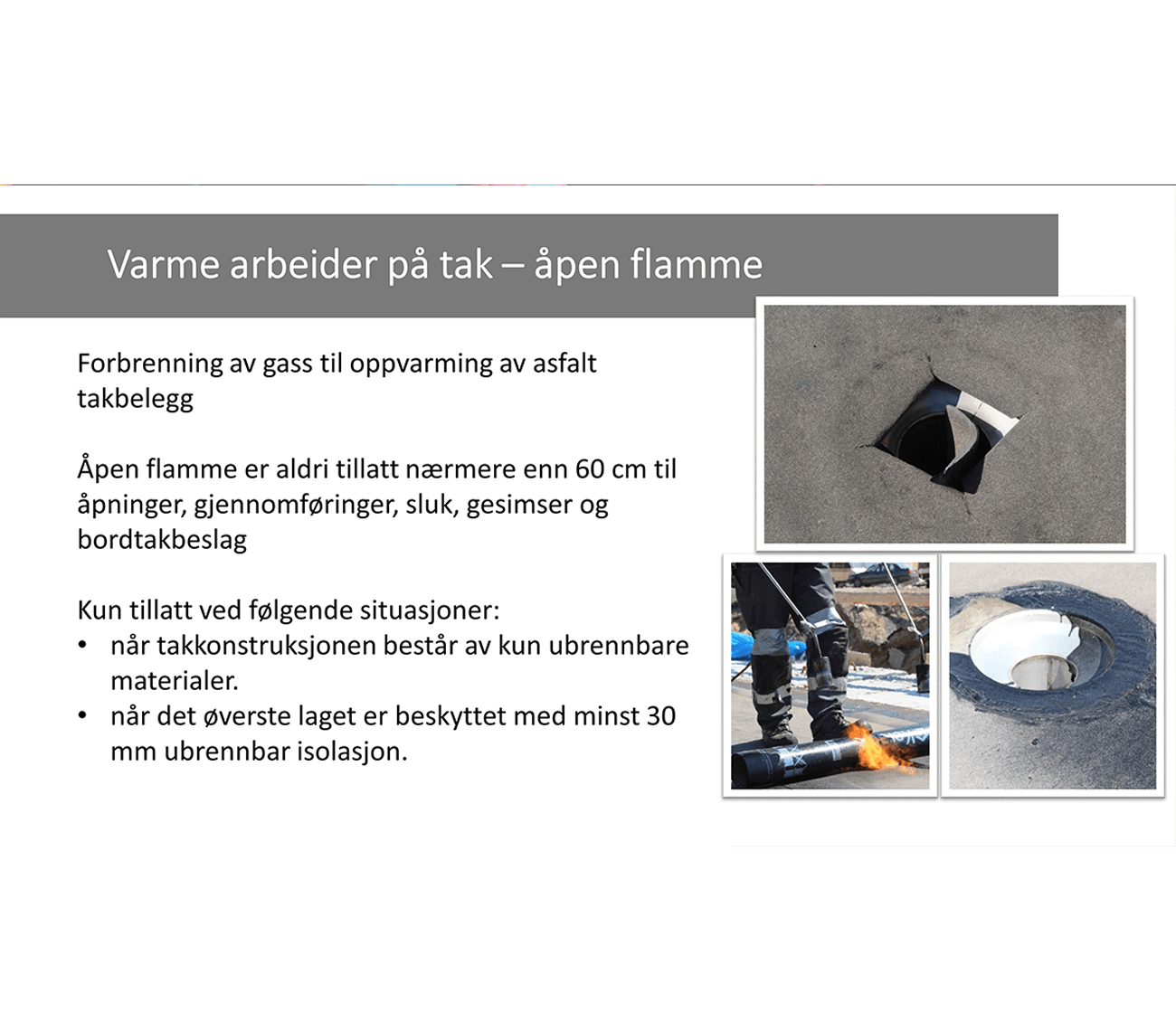 Varme arbeider på tak – åpen flamme

Forbrenning av gass til oppvarming av asfalt takbelegg

Åpen flamme er aldri tillatt nærmere enn 60 cm til åpninger, gjennomføringer, sluk, gesimser og bordtakbeslag

Kun tillatt ved følgende situasjoner:
• når takkonstruksjonen består av kun ubrennbare materialer.
• når det øverste laget er beskyttet med minst 30 mm ubrennbar isolasjon.